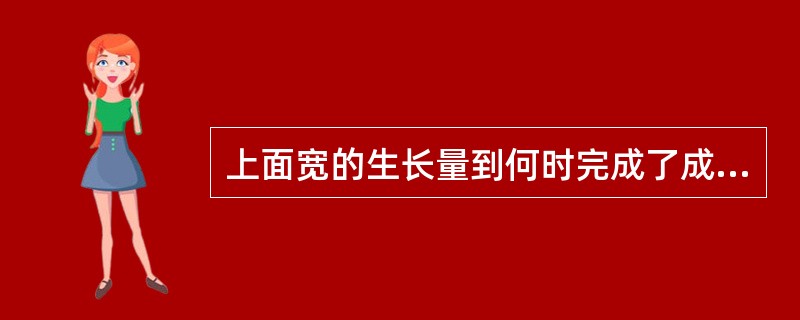 上面宽的生长量到何时完成了成...